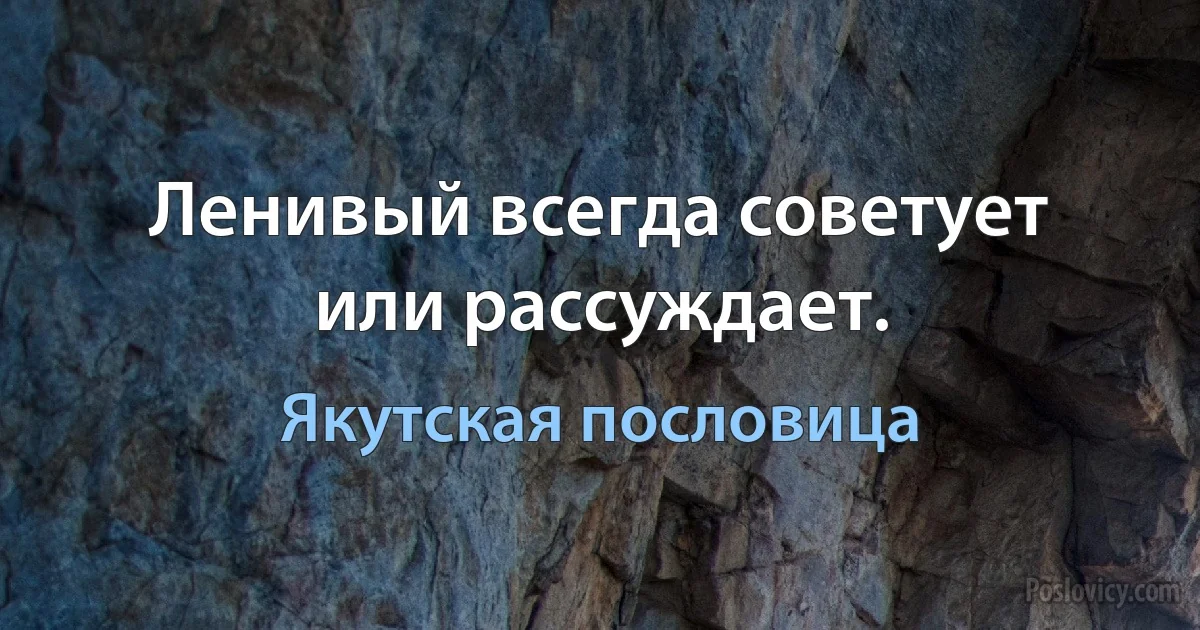 Ленивый всегда советует или рассуждает.

Якутская пословица

Poslovicy.com